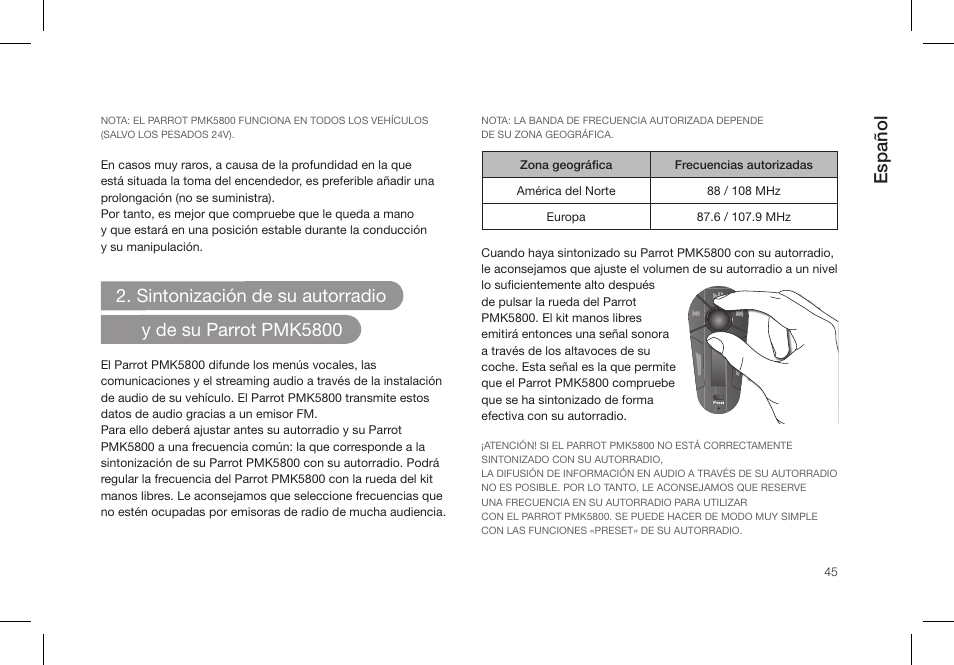 NOTA: EL PARROT PMK5800 FUNCIONA EN TODOS LOS VEHÍCULOS (SALVO LOS PESADOS 24V).

En casos muy raros, a causa de la profundidad en la que está situada la toma del encendedor, es preferible añadir una prolongación (no se suministra).
Por tanto, es mejor que compruebe que le queda a mano y que estará en una posición estable durante la conducción y su manipulación.

2. Sintonización de su autorradio y de su Parrot PMK5800

El Parrot PMK5800 difunde los menús vocales, las comunicaciones y el streaming audio a través de la instalación de audio de su vehículo. El Parrot PMK5800 transmite estos datos de audio gracias a un emisor FM.
Para ello deberá ajustar antes su autorradio y su Parrot PMK5800 a una frecuencia común: la que corresponde a la sintonización de su Parrot PMK5800 con su autorradio. Podrá regular la frecuencia del Parrot PMK5800 con la rueda del kit manos libres. Le aconsejamos que seleccione frecuencias que no estén ocupadas por emisoras de radio de mucha audiencia.

NOTA: LA BANDA DE FRECUENCIA AUTORIZADA DEPENDE DE SU ZONA GEOGRÁFICA.

| Zona geográfica | Frecuencias autorizadas |
|---|---|
| América del Norte | 88 / 108 MHz |
| Europa | 87.6 / 107.9 MHz |

Cuando haya sintonizado su Parrot PMK5800 con su autorradio, le aconsejamos que ajuste el volumen de su autorradio a un nivel lo suficientemente alto después de pulsar la rueda del Parrot PMK5800. El kit manos libres emitirá entonces una señal sonora a través de los altavoces de su coche. Esta señal es la que permite que el Parrot PMK5800 compruebe que se ha sintonizado de forma efectiva con su autorradio.

¡ATENCIÓN! SI EL PARROT PMK5800 NO ESTÁ CORRECTAMENTE SINTONIZADO CON SU AUTORRADIO, LA DIFUSIÓN DE INFORMACIÓN EN AUDIO A TRAVÉS DE SU AUTORRADIO NO ES POSIBLE. POR LO TANTO, LE ACONSEJAMOS QUE RESERVE UNA FRECUENCIA EN SU AUTORRADIO PARA UTILIZAR CON EL PARROT PMK5800. SE PUEDE HACER DE MODO MUY SIMPLE CON LAS FUNCIONES «PRESET» DE SU AUTORRADIO.

Español

45